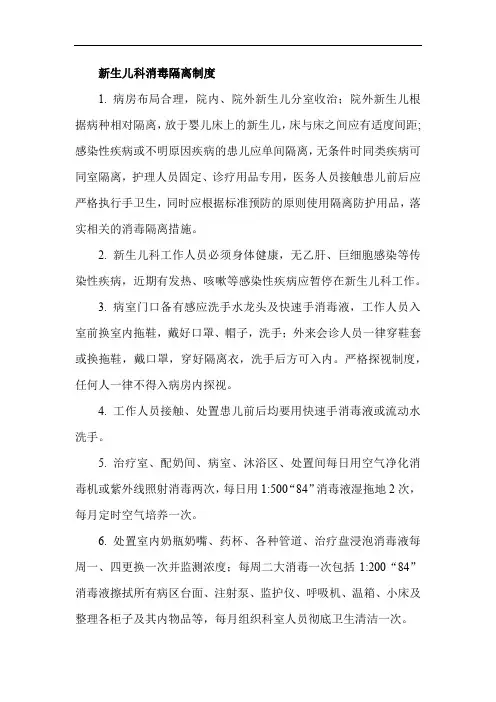 新生儿科消毒隔离制度

1. 病房布局合理，院内、院外新生儿分室收治；院外新生儿根据病种相对隔离，放于婴儿床上的新生儿，床与床之间应有适度间距；感染性疾病或不明原因疾病的患儿应单间隔离，无条件时同类疾病可同室隔离，护理人员固定、诊疗用品专用，医务人员接触患儿前后应严格执行手卫生，同时应根据标准预防的原则使用隔离防护用品，落实相关的消毒隔离措施。

2. 新生儿科工作人员必须身体健康，无乙肝、巨细胞感染等传染性疾病，近期有发热、咳嗽等感染性疾病应暂停在新生儿科工作。

3. 病室门口备有感应洗手水龙头及快速手消毒液，工作人员入室前换室内拖鞋，戴好口罩、帽子，洗手；外来会诊人员一律穿鞋套或换拖鞋，戴口罩，穿好隔离衣，洗手后方可入内。严格探视制度，任何人一律不得入病房内探视。

4. 工作人员接触、处置患儿前后均要用快速手消毒液或流动水洗手。

5. 治疗室、配奶间、病室、沐浴区、处置间每日用空气净化消毒机或紫外线照射消毒两次，每日用 1:500“84”消毒液湿拖地 2 次，每月定时空气培养一次。

6. 处置室内奶瓶奶嘴、药杯、各种管道、治疗盘浸泡消毒液每周一、四更换一次并监测浓度；每周二大消毒一次包括 1:200“84”消毒液擦拭所有病区台面、注射泵、监护仪、呼吸机、温箱、小床及整理各柜子及其内物品等，每月组织科室人员彻底卫生清洁一次。